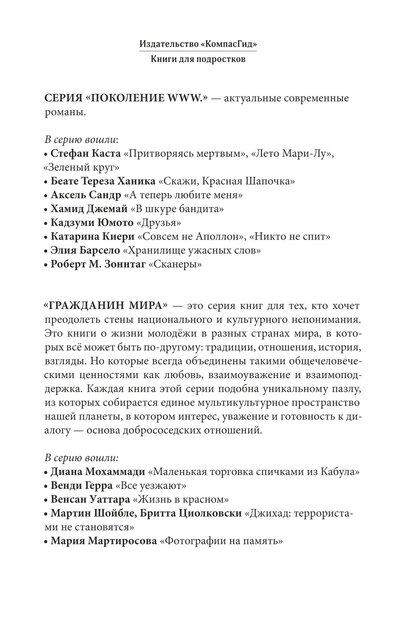 Издательство «КомпасГид»
Книги для подростков

СЕРИЯ «ПОКОЛЕНИЕ WWW.» — актуальные современные романы.

В серию вошли:
• Стефан Каста «Притворяясь мертвым», «Лето Мари-Лу», «Зеленый круг»
• Беате Тереза Ханика «Скажи, Красная Шапочка»
• Аксель Сандр «А теперь любите меня»
• Хамид Джемай «В шкуре бандита»
• Кадзуми Юмото «Друзья»
• Катарина Киери «Совсем не Аполлон», «Никто не спит»
• Элия Барсело «Хранилище ужасных слов»
• Роберт М. Зонитаг «Сканеры»

«ГРАЖДАНИН МИРА» — это серия книг для тех, кто хочет преодолеть стены национального и культурного непонимания. Это книги о жизни молодёжи в разных странах мира, в которых всё может быть по-другому: традиции, отношения, история, взгляды. Но которые всегда объединены такими общечеловеческими ценностями как любовь, взаимоуважение и взаимоподдержка. Каждая книга этой серии подобна уникальному пазлу, из которых собирается единое мультикультурное пространство нашей планеты, в котором интерес, уважение и готовность к диалогу — основа добрососедских отношений.

В серию вошли:
• Диана Мохаммади «Маленькая торговка спичками из Кабула»
• Венди Герра «Все уезжают»
• Венсан Уаттара «Жизнь в красном»
• Мартин Шойбле, Бритта Циолковски «Джихад: террористами не становятся»
• Мария Мартиросова «Фотографии на память»